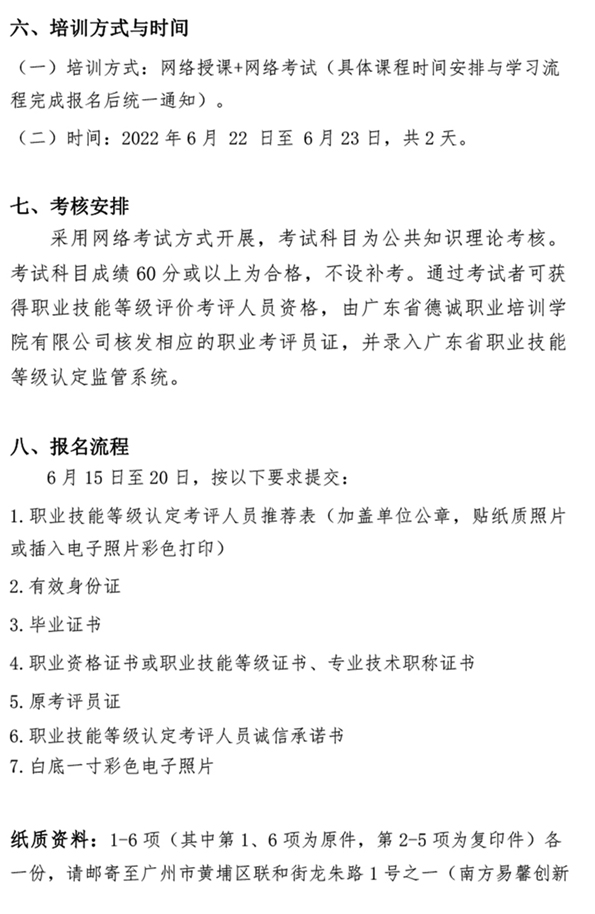 六、培训方式与时间

（一）培训方式：网络授课+网络考试（具体课程时间安排与学习流程完成报名后统一通知）。

（二）时间：2022 年 6 月 22 日至 6 月 23 日，共 2 天。

七、考核安排

采用网络考试方式开展，考试科目为公共知识理论考核。考试科目成绩 60 分或以上为合格，不设补考。通过考试者可获得职业技能等级评价考评人员资格，由广东省德诚职业培训学院有限公司核发相应的职业考评员证，并录入广东省职业技能等级认定监管系统。

八、报名流程

6 月 15 日至 20 日，按以下要求提交：

1.职业技能等级认定考评人员推荐表（加盖单位公章，贴纸质照片或插入电子照片彩色打印）

2.有效身份证

3.毕业证书

4.职业资格证书或职业技能等级证书、专业技术职称证书

5.原考评员证

6.职业技能等级认定考评人员诚信承诺书

7.白底一寸彩色电子照片

纸质资料：1-6 项（其中第 1、6 项为原件，第 2-5 项为复印件）各一份，请邮寄至广州市黄埔区联和街龙朱路 1 号之一（南方易馨创新